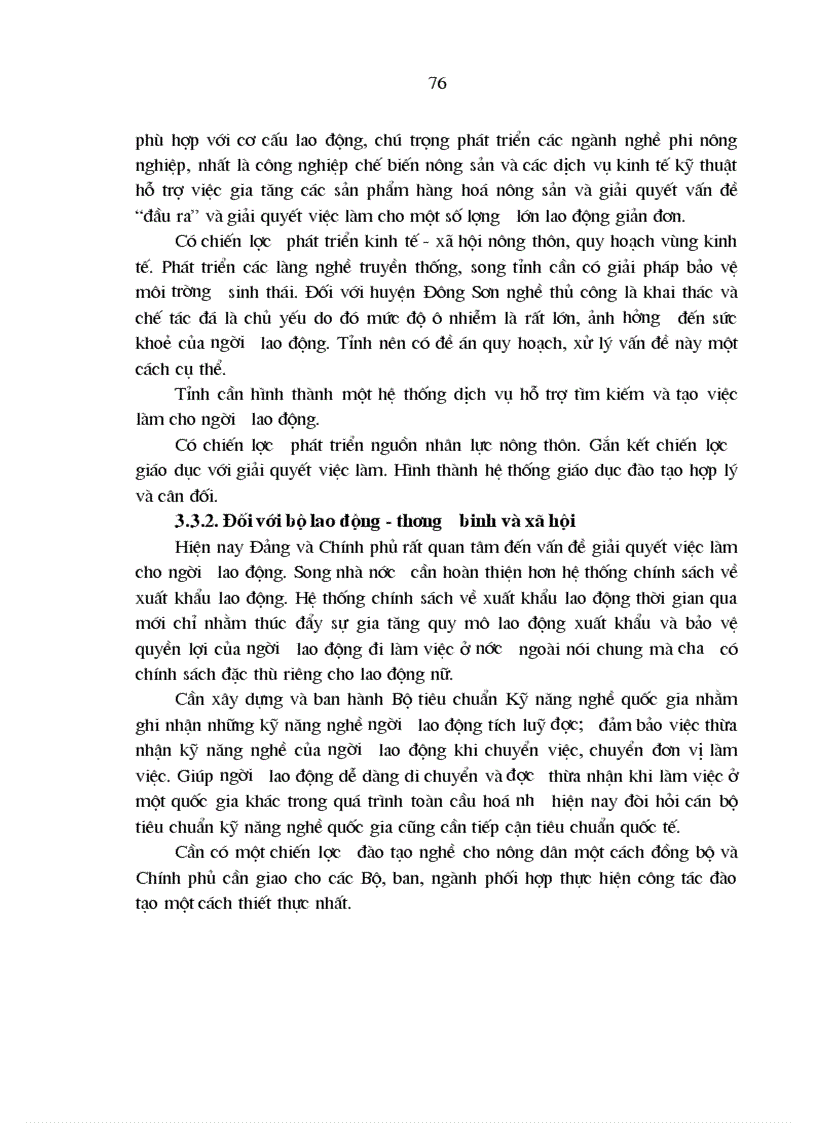 76

phù hợp với cơ cấu lao động, chú trọng phát triển các ngành nghề phi nông nghiệp, nhất là công nghiệp chế biến nông sản và các dịch vụ kinh tế kỹ thuật hỗ trợ việc gia tăng các sản phẩm hàng hoá nông sản và giải quyết vấn đề "đầu ra" và giải quyết việc làm cho một số lợng lớn lao động giản đơn.

Có chiến lợc phát triển kinh tế - xã hội nông thôn, quy hoạch vùng kinh tế. Phát triển các làng nghề truyền thống, song tỉnh cần có giải pháp bảo vệ môi trờng sinh thái. Đối với huyện Đông Sơn nghề thủ công là khai thác và chế tác đá là chủ yếu do đó mức độ ô nhiễm là rất lớn, ảnh hởng đến sức khoẻ của ngời lao động. Tỉnh nên có đề án quy hoạch, xử lý vấn đề này một cách cụ thể.

Tỉnh cần hình thành một hệ thống dịch vụ hỗ trợ tìm kiếm và tạo việc làm cho ngời lao động.

Có chiến lợc phát triển nguồn nhân lực nông thôn. Gắn kết chiến lợc giáo dục với giải quyết việc làm. Hình thành hệ thống giáo dục đào tạo hợp lý và cân đối.

3.3.2. Đối với bộ lao động - thơng binh và xã hội

Hiện nay Đảng và Chính phủ rất quan tâm đến vấn đề giải quyết việc làm cho ngời lao động. Song nhà nớc cần hoàn thiện hơn hệ thống chính sách về xuất khẩu lao động. Hệ thống chính sách về xuất khẩu lao động thời gian qua mới chỉ nhằm thúc đẩy sự gia tăng quy mô lao động xuất khẩu và bảo vệ quyền lợi của ngời lao động đi làm việc ở nớc ngoài nói chung mà cha có chính sách đặc thù riêng cho lao động nữ.

Cần xây dựng và ban hành Bộ tiêu chuẩn Kỹ năng nghề quốc gia nhằm ghi nhận những kỹ năng nghề ngời lao động tích luỹ đợc; đảm bảo việc thừa nhận kỹ năng nghề của ngời lao động khi chuyển việc, chuyển đơn vị làm việc. Giúp ngời lao động dễ dàng di chuyển và đợc thừa nhận khi làm việc ở một quốc gia khác trong quá trình toàn cầu hoá nh hiện nay đòi hỏi cán bộ tiêu chuẩn kỹ năng nghề quốc gia cũng cần tiếp cận tiêu chuẩn quốc tế.

Cần có một chiến lợc đào tạo nghề cho nông dân một cách đồng bộ và Chính phủ cần giao cho các Bộ, ban, ngành phối hợp thực hiện công tác đào tạo một cách thiết thực nhất.